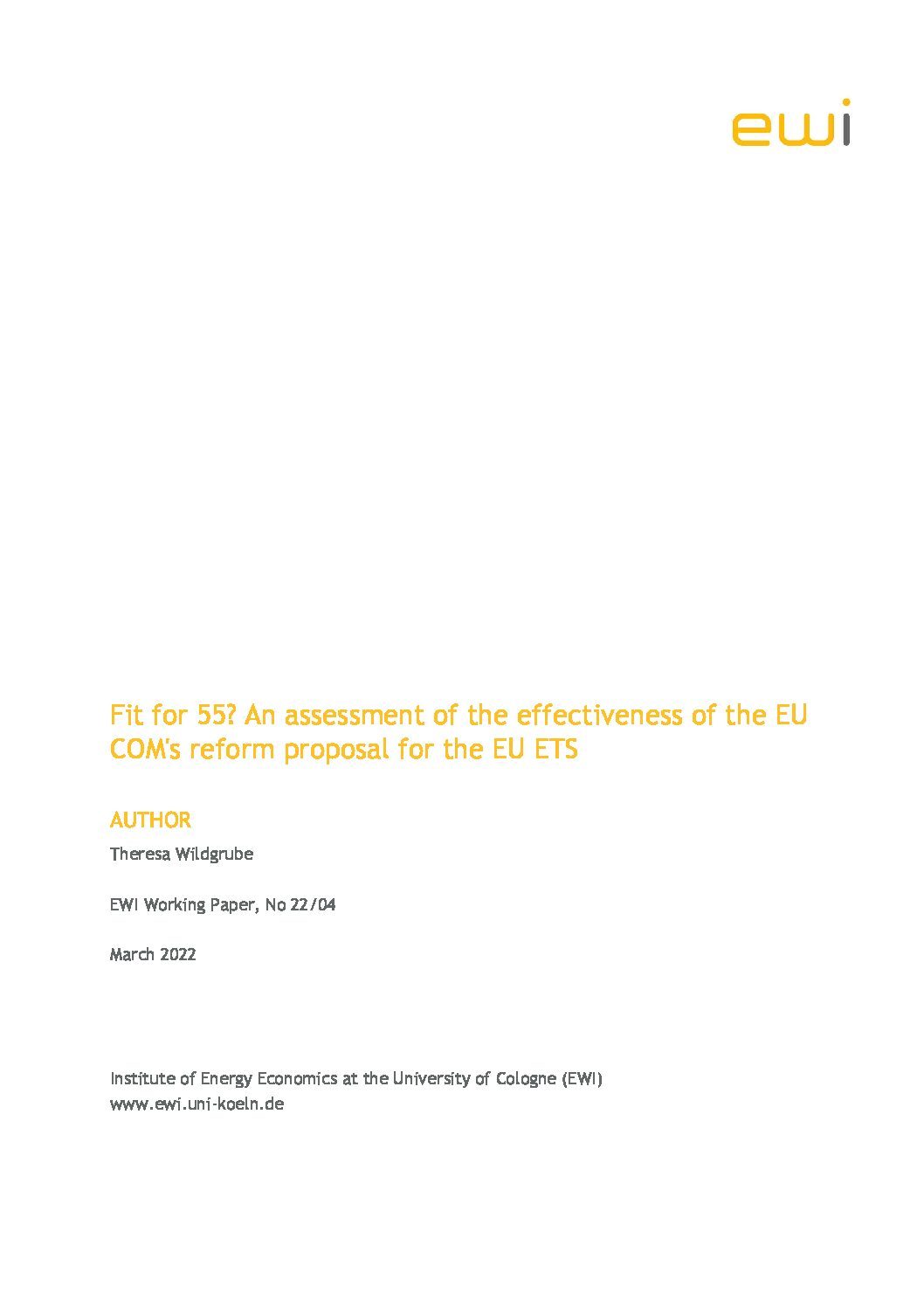 ewi

Fit for 55? An assessment of the effectiveness of the EU COM's reform proposal for the EU ETS

AUTHOR

Theresa Wildgrube

EWI Working Paper, No 22/04

March 2022

Institute of Energy Economics at the University of Cologne (EWI)
www.ewi.uni-koeln.de